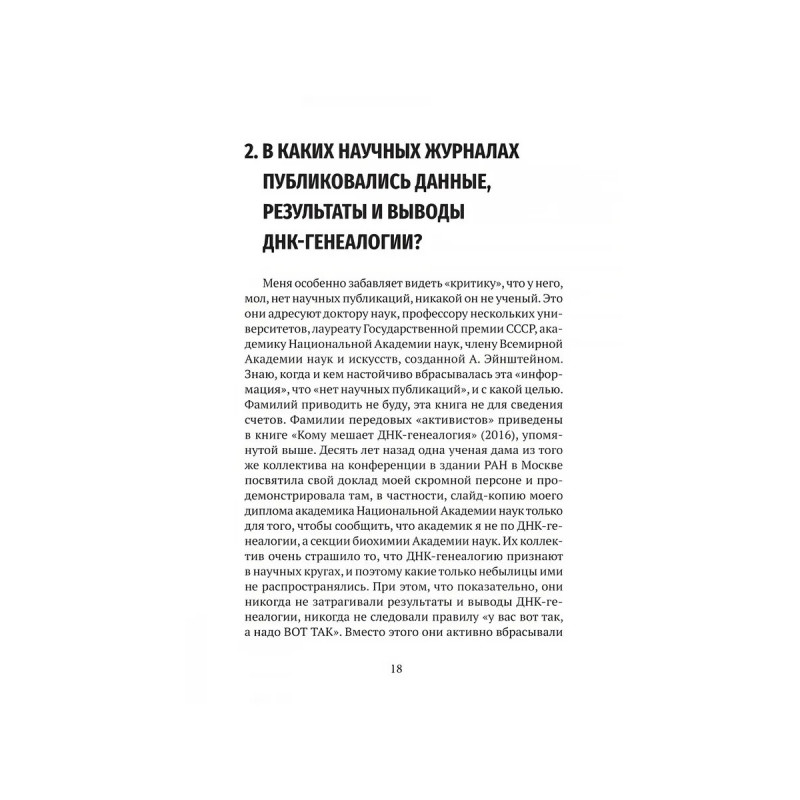 2. В КАКИХ НАУЧНЫХ ЖУРНАЛАХ ПУБЛИКОВАЛИСЬ ДАННЫЕ, РЕЗУЛЬТАТЫ И ВЫВОДЫ ДНК-ГЕНЕАЛОГИИ?

Меня особенно забавляет видеть «критику», что у него, мол, нет научных публикаций, никакой он не ученый. Это они адресуют доктору наук, профессору нескольких университетов, лауреату Государственной премии СССР, академику Национальной Академии наук, члену Всемирной Академии наук и искусств, созданной А. Эйнштейном. Знаю, когда и кем настойчиво вбрасывалась эта «информация», что «нет научных публикаций», и с какой целью. Фамилий приводить не буду, эта книга не для сведения счетов. Фамилии передовых «активистов» приведены в книге «Кому мешает ДНК-генеалогия» (2016), упомянутой выше. Десять лет назад одна ученая дама из того же коллектива на конференции в здании РАН в Москве посвятила свой доклад моей скромной персоне и продемонстрировала там, в частности, слайд-копию моего диплома академика Национальной Академии наук только для того, чтобы сообщить, что академик я не по ДНК-генеалогии, а секции биохимии Академии наук. Их коллектив очень страшило то, что ДНК-генеалогию признают в научных кругах, и поэтому какие только небылицы ими не распространялись. При этом, что показательно, они никогда не затрагивали результаты и выводы ДНК-генеалогии, никогда не следовали правилу «у вас вот так, а надо ВОТ ТАК». Вместо этого они активно вбрасывали

18